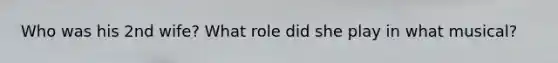 Who was his 2nd wife? What role did she play in what musical?